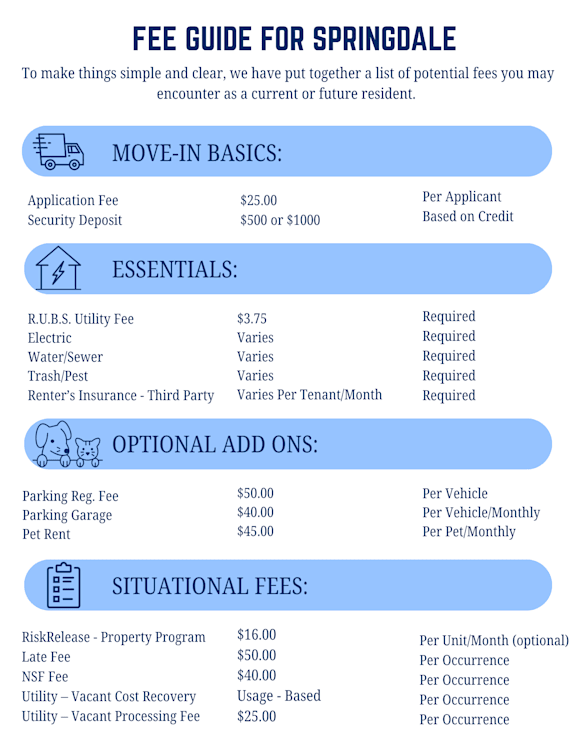 FEE GUIDE FOR SPRINGDALE

To make things simple and clear, we have put together a list of potential fees you may encounter as a current or future resident.

MOVE-IN BASICS:

| | | |
|---|---|---|
| Application Fee | \$25.00 | Per Applicant |
| Security Deposit | \$500 or \$1000 | Based on Credit |

ESSENTIALS:

| | | |
|---|---|---|
| R.U.B.S. Utility Fee | \$3.75 | Required |
| Electric | Varies | Required |
| Water/Sewer | Varies | Required |
| Trash/Pest | Varies | Required |
| Renter's Insurance - Third Party | Varies Per Tenant/Month | Required |

OPTIONAL ADD ONS:

| | | |
|---|---|---|
| Parking Reg. Fee | \$50.00 | Per Vehicle |
| Parking Garage | \$40.00 | Per Vehicle/Monthly |
| Pet Rent | \$45.00 | Per Pet/Monthly |

SITUATIONAL FEES:

| | | |
|---|---|---|
| RiskRelease - Property Program | \$16.00 | Per Unit/Month (optional) |
| Late Fee | \$50.00 | Per Occurrence |
| NSF Fee | \$40.00 | Per Occurrence |
| Utility – Vacant Cost Recovery | Usage - Based | Per Occurrence |
| Utility – Vacant Processing Fee | \$25.00 | Per Occurrence |